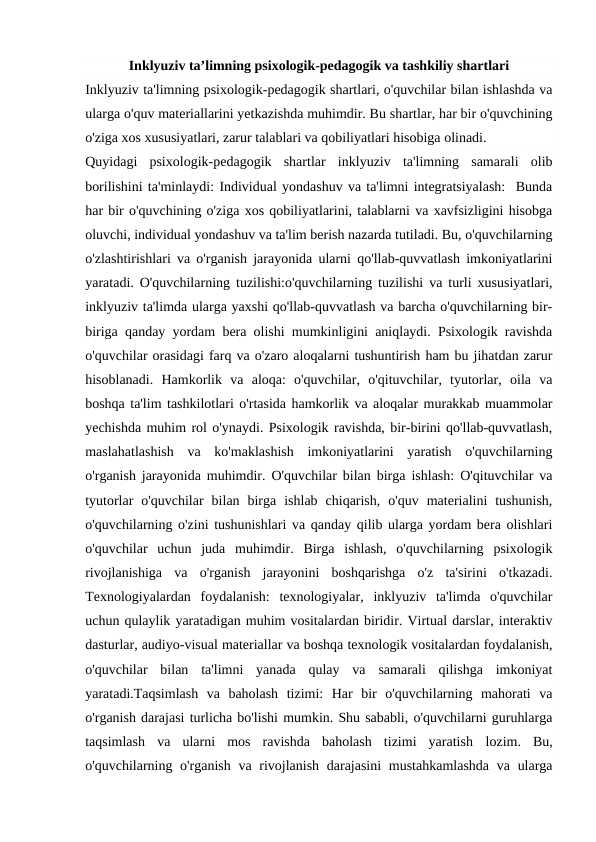 Inklyuziv ta’limning psixologik-pedagogik va tashkiliy shartlari

Inklyuziv ta'limning psixologik-pedagogik shartlari, o'quvchilar bilan ishlashda va ularga o'quv materiallarini yetkazishda muhimdir. Bu shartlar, har bir o'quvchining o'ziga xos xususiyatlari, zarur talablari va qobiliyatlari hisobiga olinadi.

Quyidagi psixologik-pedagogik shartlar inklyuziv ta'limning samarali olib borilishini ta'minlaydi: Individual yondashuv va ta'limni integratsiyalash: Bunda har bir o'quvchining o'ziga xos qobiliyatlarini, talablarni va xavfsizligini hisobga oluvchi, individual yondashuv va ta'lim berish nazarda tutiladi. Bu, o'quvchilarning o'zlashtirishlari va o'rganish jarayonida ularni qo'llab-quvvatlash imkoniyatlarini yaratadi. O'quvchilarning tuzilishi:o'quvchilarning tuzilishi va turli xususiyatlari, inklyuziv ta'limda ularga yaxshi qo'llab-quvvatlash va barcha o'quvchilarning bir-biriga qanday yordam bera olishi mumkinligini aniqlaydi. Psixologik ravishda o'quvchilar orasidagi farq va o'zaro aloqalarni tushuntirish ham bu jihatdan zarur hisoblanadi. Hamkorlik va aloqa: o'quvchilar, o'qituvchilar, tyutorlar, oila va boshqa ta'lim tashkilotlari o'rtasida hamkorlik va aloqalar murakkab muammolar yechishda muhim rol o'ynaydi. Psixologik ravishda, bir-birini qo'llab-quvvatlash, maslahatlashish va ko'maklashish imkoniyatlarini yaratish o'quvchilarning o'rganish jarayonida muhimdir. O'quvchilar bilan birga ishlash: O'qituvchilar va tyutorlar o'quvchilar bilan birga ishlab chiqarish, o'quv materialini tushunish, o'quvchilarning o'zini tushunishlari va qanday qilib ularga yordam bera olishlari o'quvchilar uchun juda muhimdir. Birga ishlash, o'quvchilarning psixologik rivojlanishiga va o'rganish jarayonini boshqarishga o'z ta'sirini o'tkazadi. Texnologiyalardan foydalanish: texnologiyalar, inklyuziv ta'limda o'quvchilar uchun qulaylik yaratadigan muhim vositalardan biridir. Virtual darslar, interaktiv dasturlar, audiyo-visual materiallar va boshqa texnologik vositalardan foydalanish, o'quvchilar bilan ta'limni yanada qulay va samarali qilishga imkoniyat yaratadi.Taqsimlash va baholash tizimi: Har bir o'quvchilarning mahorati va o'rganish darajasi turlicha bo'lishi mumkin. Shu sababli, o'quvchilarni guruhlarga taqsimlash va ularni mos ravishda baholash tizimi yaratish lozim. Bu, o'quvchilarning o'rganish va rivojlanish darajasini mustahkamlashda va ularga